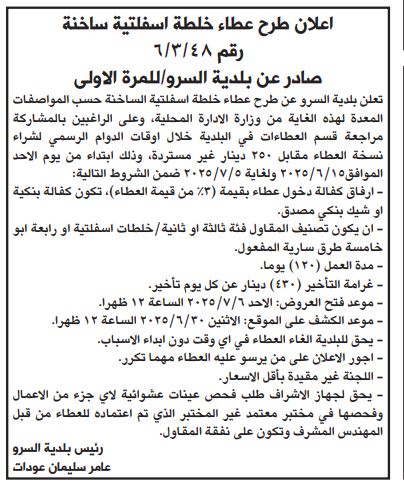 اعلان طرح عطاء خلطة اسفلتية ساخنة
رقم ٦/٣/٤٨
صادر عن بلدية السرو/للمرة الاولى

تعلن بلدية السرو عن طرح عطاء خلطة اسفلتية الساخنة حسب المواصفات المعدة لهذه الغاية من وزارة الادارة المحلية، وعلى الراغبين بالمشاركة مراجعة قسم العطاءات في البلدية خلال اوقات الدوام الرسمي لشراء نسخة العطاء مقابل ٢٥٠ دينار غير مستردة، وذلك ابتداء من يوم الاحد الموافق٢٠٢٥/٦/١٥ ولغاية ٢٠٢٥/٧/٥ ضمن الشروط التالية:
- ارفاق كفالة دخول عطاء بقيمة (٣٪ من قيمة العطاء)، تكون كفالة بنكية او شيك بنكي مصدق.
- ان يكون تصنيف المقاول فئة ثالثة او ثانية/خلطات اسفلتية او رابعة ابو خامسة طرق سارية المفعول.
- مدة العمل (١٢٠) يوما.
- غرامة التأخير (٤٣٠) دينار عن كل يوم تأخير.
- موعد فتح العروض: الاحد ٢٠٢٥/٧/٦ الساعة ١٢ ظهرا.
- موعد الكشف على الموقع: الاثنين ٢٠٢٥/٦/٣٠ الساعة ١٢ ظهرا.
- يحق للبلدية الغاء العطاء في اي وقت دون ابداء الاسباب.
- اجور الاعلان على من يرسو عليه العطاء مهما تكرر.
- اللجنة غير مقيدة بأقل الاسعار.
- يحق لجهاز الاشراف طلب فحص عينات عشوائية لاي جزء من الاعمال وفحصها في مختبر معتمد غير المختبر الذي تم اعتماده للعطاء من قبل المهندس المشرف وتكون على نفقة المقاول.

رئيس بلدية السرو
عامر سليمان عودات